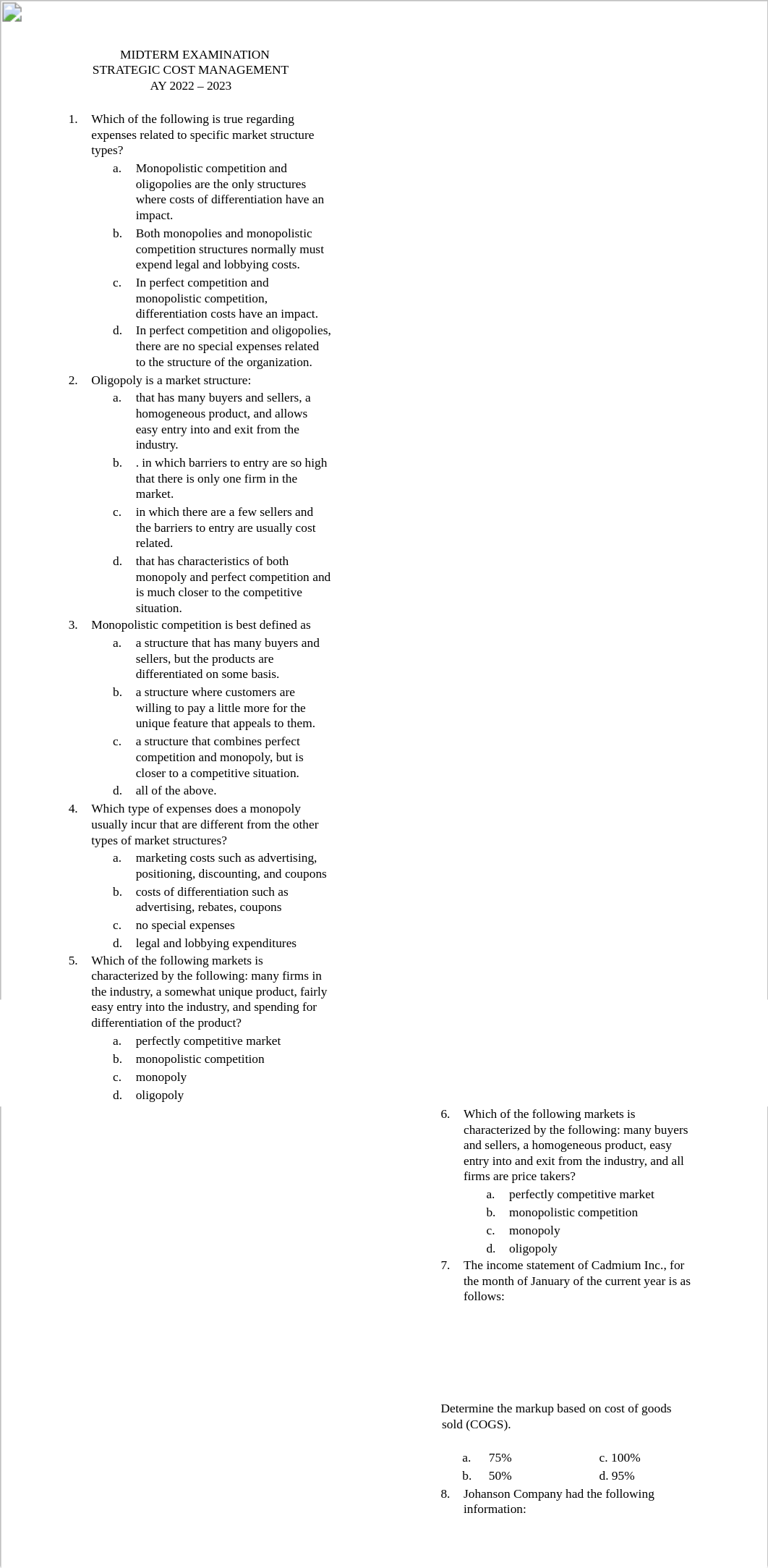 MIDTERM EXAMINATION
STRATEGIC COST MANAGEMENT
AY 2022 – 2023

1. Which of the following is true regarding expenses related to specific market structure types?
a. Monopolistic competition and oligopolies are the only structures where costs of differentiation have an impact.
b. Both monopolies and monopolistic competition structures normally must expend legal and lobbying costs.
c. In perfect competition and monopolistic competition, differentiation costs have an impact.
d. In perfect competition and oligopolies, there are no special expenses related to the structure of the organization.

2. Oligopoly is a market structure:
a. that has many buyers and sellers, a homogeneous product, and allows easy entry into and exit from the industry.
b. . in which barriers to entry are so high that there is only one firm in the market.
c. in which there are a few sellers and the barriers to entry are usually cost related.
d. that has characteristics of both monopoly and perfect competition and is much closer to the competitive situation.

3. Monopolistic competition is best defined as
a. a structure that has many buyers and sellers, but the products are differentiated on some basis.
b. a structure where customers are willing to pay a little more for the unique feature that appeals to them.
c. a structure that combines perfect competition and monopoly, but is closer to a competitive situation.
d. all of the above.

4. Which type of expenses does a monopoly usually incur that are different from the other types of market structures?
a. marketing costs such as advertising, positioning, discounting, and coupons
b. costs of differentiation such as advertising, rebates, coupons
c. no special expenses
d. legal and lobbying expenditures

5. Which of the following markets is characterized by the following: many firms in the industry, a somewhat unique product, fairly easy entry into the industry, and spending for differentiation of the product?
a. perfectly competitive market
b. monopolistic competition
c. monopoly
d. oligopoly

6. Which of the following markets is characterized by the following: many buyers and sellers, a homogeneous product, easy entry into and exit from the industry, and all firms are price takers?
a. perfectly competitive market
b. monopolistic competition
c. monopoly
d. oligopoly

7. The income statement of Cadmium Inc., for the month of January of the current year is as follows:

Determine the markup based on cost of goods sold (COGS).

a. 75%
c. 100%
b. 50%
d. 95%

8. Johanson Company had the following information: